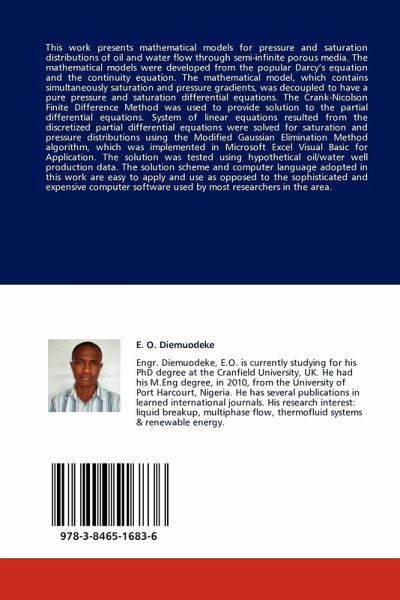 This work presents mathematical models for pressure and saturation distributions of oil and water flow through semi-infinite porous media. The mathematical models were developed from the popular Darcy's equation and the continuity equation. The mathematical model, which contains simultaneously saturation and pressure gradients, was decoupled to have a pure pressure and saturation differential equations. The Crank-Nicolson Finite Difference Method was used to provide solution to the partial differential equations. System of linear equations resulted from the discretized partial differential equations were solved for saturation and pressure distributions using the Modified Gaussian Elimination Method algorithm, which was implemented in Microsoft Excel Visual Basic for Application. The solution was tested using hypothetical oil/water well production data. The solution scheme and computer language adopted in this work are easy to apply and use as opposed to the sophisticated and expensive computer software used by most researchers in the area.

E. O. Diemuodeke

Engr. Diemuodeke, E.O. is currently studying for his PhD degree at the Cranfield University, UK. He had his M.Eng degree, in 2010, from the University of Port Harcourt, Nigeria. He has several publications in learned international journals. His research interest: liquid breakup, multiphase flow, thermofluid systems & renewable energy.

978-3-8465-1683-6